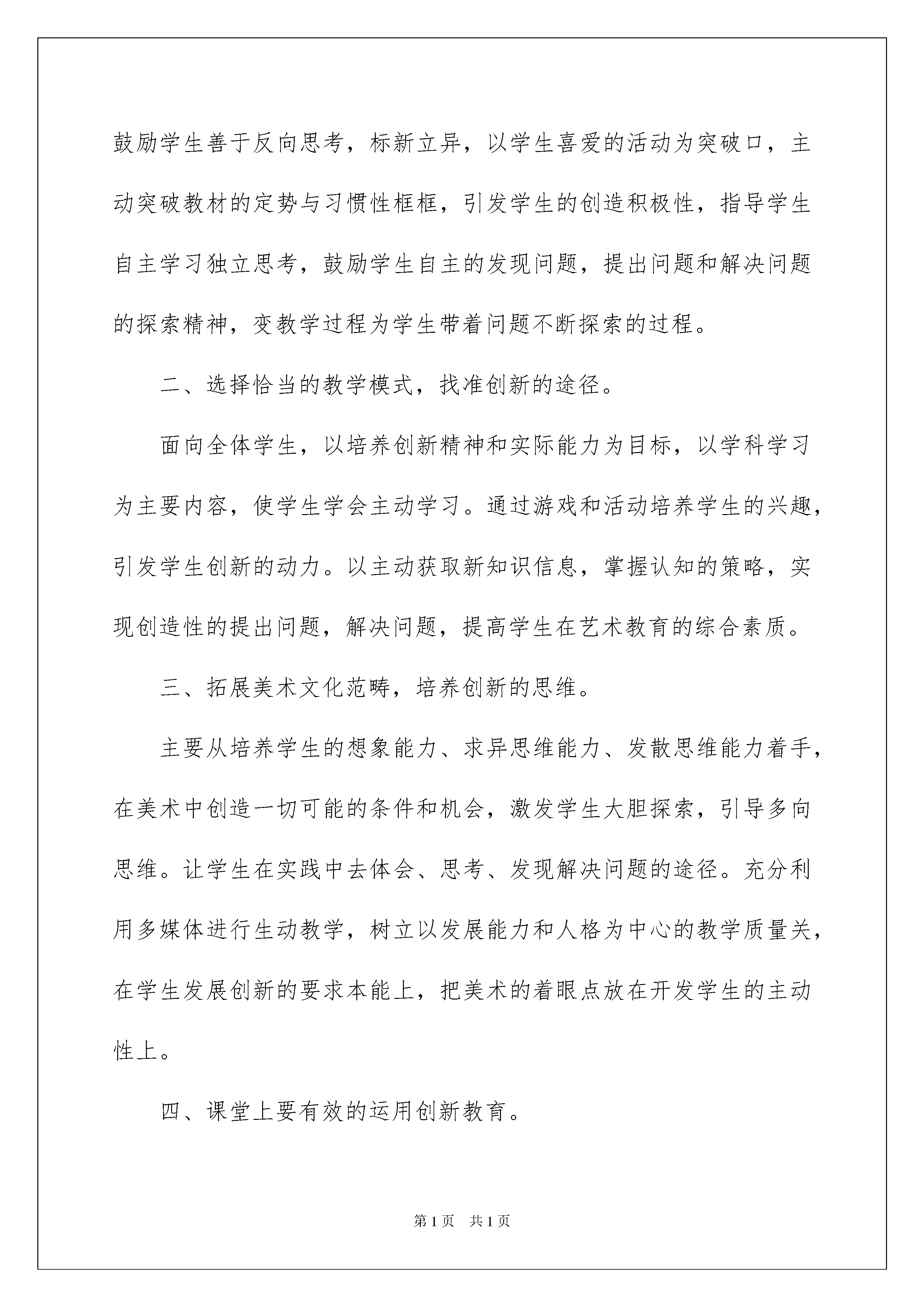 鼓励学生善于反向思考，标新立异，以学生喜爱的活动为突破口，主动突破教材的定势与习惯性框框，引发学生的创造积极性，指导学生自主学习独立思考，鼓励学生自主的发现问题，提出问题和解决问题的探索精神，变教学过程为学生带着问题不断探索的过程。

二、选择恰当的教学模式，找准创新的途径。

面向全体学生，以培养创新精神和实际能力为目标，以学科学习为主要内容，使学生学会主动学习。通过游戏和活动培养学生的兴趣，引发学生创新的动力。以主动获取新知识信息，掌握认知的策略，实现创造性的提出问题，解决问题，提高学生在艺术教育的综合素质。

三、拓展美术文化范畴，培养创新的思维。

主要从培养学生的想象能力、求异思维能力、发散思维能力着手，在美术中创造一切可能的条件和机会，激发学生大胆探索，引导多向思维。让学生在实践中去体会、思考、发现解决问题的途径。充分利用多媒体进行生动教学，树立以发展能力和人格为中心的教学质量关，在学生发展创新的要求本能上，把美术的着眼点放在开发学生的主动性上。

四、课堂上要有效的运用创新教育。

第1页　共1页